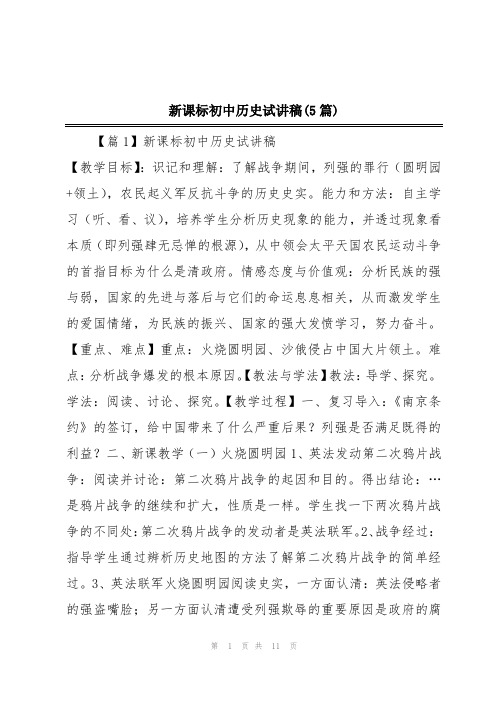 新课标初中历史试讲稿(5篇)

【篇1】新课标初中历史试讲稿

【教学目标】：识记和理解：了解战争期间，列强的罪行（圆明园+领土），农民起义军反抗斗争的历史史实。能力和方法：自主学习（听、看、议），培养学生分析历史现象的能力，并透过现象看本质（即列强肆无忌惮的根源），从中领会太平天国农民运动斗争的首指目标为什么是清政府。情感态度与价值观：分析民族的强与弱，国家的先进与落后与它们的命运息息相关，从而激发学生的爱国情绪，为民族的振兴、国家的强大发愤学习，努力奋斗。【重点、难点】重点：火烧圆明园、沙俄侵占中国大片领土。难点：分析战争爆发的根本原因。【教法与学法】教法：导学、探究。学法：阅读、讨论、探究。【教学过程】一、复习导入：《南京条约》的签订，给中国带来了什么严重后果？列强是否满足既得的利益？二、新课教学（一）火烧圆明园1、英法发动第二次鸦片战争：阅读并讨论：第二次鸦片战争的起因和目的。得出结论：…是鸦片战争的继续和扩大，性质是一样。学生找一下两次鸦片战争的不同处：第二次鸦片战争的发动者是英法联军。2、战争经过：指导学生通过辨析历史地图的方法了解第二次鸦片战争的简单经过。3、英法联军火烧圆明园阅读史实，一方面认清：英法侵略者的强盗嘴脸；另一方面认清遭受列强欺辱的重要原因是政府的腐

第 1 页 共 11 页